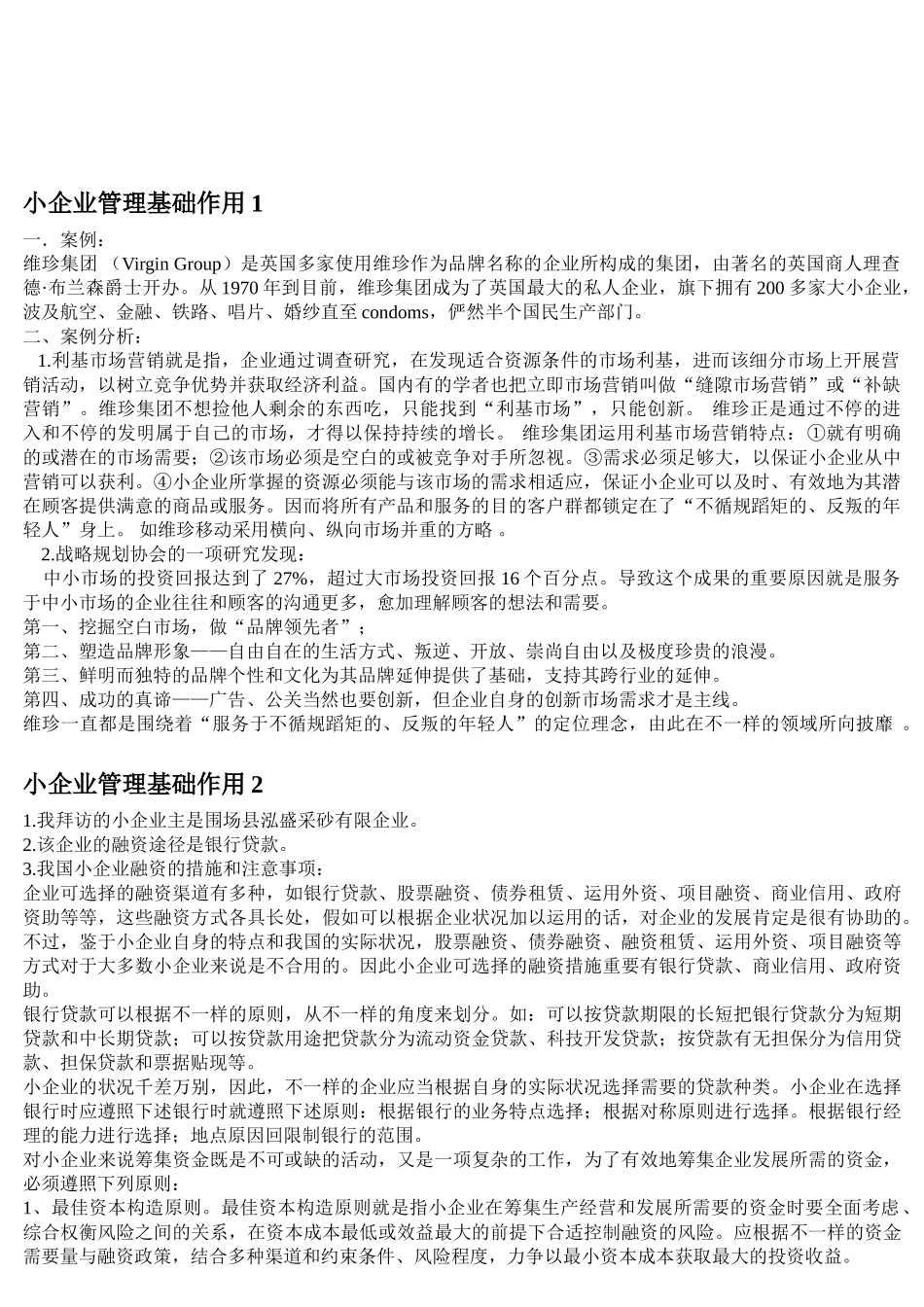 小企业管理基础作用 1

一．案例：
维珍集团 （Virgin Group）是英国多家使用维珍作为品牌名称的企业所构成的集团，由著名的英国商人理查德·布兰森爵士开办。从 1970 年到目前，维珍集团成为了英国最大的私人企业，旗下拥有 200 多家大小企业，波及航空、金融、铁路、唱片、婚纱直至 condoms，俨然半个国民生产部门。
二、案例分析：
1.利基市场营销就是指，企业通过调查研究，在发现适合资源条件的市场利基，进而该细分市场上开展营销活动，以树立竞争优势并获取经济利益。国内有的学者也把立即市场营销叫做“缝隙市场营销”或“补缺营销”。维珍集团不想捡他人剩余的东西吃，只能找到“利基市场”，只能创新。 维珍正是通过不停的进入和不停的发明属于自己的市场，才得以保持持续的增长。 维珍集团运用利基市场营销特点：①就有明确的或潜在的市场需要；②该市场必须是空白的或被竞争对手所忽视。③需求必须足够大，以保证小企业从中营销可以获利。④小企业所掌握的资源必须能与该市场的需求相适应，保证小企业可以及时、有效地为其潜在顾客提供满意的商品或服务。因而将所有产品和服务的目的客户群都锁定在了“不循规蹈矩的、反叛的年轻人”身上。 如维珍移动采用横向、纵向市场并重的方略 。
2.战略规划协会的一项研究发现：
中小市场的投资回报达到了 27%，超过大市场投资回报 16 个百分点。导致这个成果的重要原因就是服务于中小市场的企业往往和顾客的沟通更多，愈加理解顾客的想法和需要。
第一、挖掘空白市场，做“品牌领先者”；
第二、塑造品牌形象——自由自在的生活方式、叛逆、开放、崇尚自由以及极度珍贵的浪漫。
第三、鲜明而独特的品牌个性和文化为其品牌延伸提供了基础，支持其跨行业的延伸。
第四、成功的真谛——广告、公关当然也要创新，但企业自身的创新市场需求才是主线。
维珍一直都是围绕着“服务于不循规蹈矩的、反叛的年轻人”的定位理念，由此在不一样的领域所向披靡 。

小企业管理基础作用 2

1.我拜访的小企业主是围场县泓盛采砂有限企业。
2.该企业的融资途径是银行贷款。
3.我国小企业融资的措施和注意事项：
企业可选择的融资渠道有多种，如银行贷款、股票融资、债券租赁、运用外资、项目融资、商业信用、政府资助等等，这些融资方式各具长处，假如可以根据企业状况加以运用的话，对企业的发展肯定是很有协助的。不过，鉴于小企业自身的特点和我国的实际状况，股票融资、债券融资、融资租赁、运用外资、项目融资等方式对于大多数小企业来说是不合用的。因此小企业可选择的融资措施重要有银行贷款、商业信用、政府资助。
银行贷款可以根据不一样的原则，从不一样的角度来划分。如：可以按贷款期限的长短把银行贷款分为短期贷款和中长期贷款；可以按贷款用途把贷款分为流动资金贷款、科技开发贷款；按贷款有无担保分为信用贷款、担保贷款和票据贴现等。
小企业的状况千差万别，因此，不一样的企业应当根据自身的实际状况选择需要的贷款种类。小企业在选择银行时应遵照下述银行时就遵照下述原则：根据银行的业务特点选择；根据对称原则进行选择。根据银行经理的能力进行选择；地点原因回限制银行的范围。
对小企业来说筹集资金既是不可或缺的活动，又是一项复杂的工作，为了有效地筹集企业发展所需的资金，必须遵照下列原则：
1、最佳资本构造原则。最佳资本构造原则就是指小企业在筹集生产经营和发展所需要的资金时要全面考虑、综合权衡风险之间的关系，在资本成本最低或效益最大的前提下合适控制融资的风险。应根据不一样的资金需要量与融资政策，结合多种渠道和约束条件、风险程度，力争以最小资本成本获取最大的投资收益。